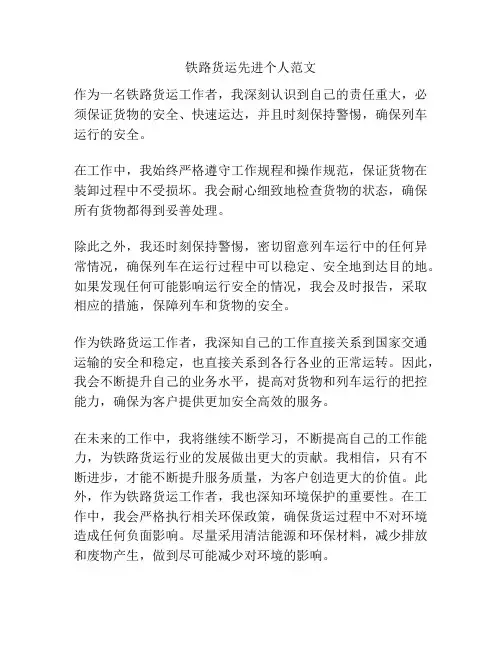 铁路货运先进个人范文

作为一名铁路货运工作者，我深刻认识到自己的责任重大，必须保证货物的安全、快速运达，并且时刻保持警惕，确保列车运行的安全。

在工作中，我始终严格遵守工作规程和操作规范，保证货物在装卸过程中不受损坏。我会耐心细致地检查货物的状态，确保所有货物都得到妥善处理。

除此之外，我还时刻保持警惕，密切留意列车运行中的任何异常情况，确保列车在运行过程中可以稳定、安全地到达目的地。如果发现任何可能影响运行安全的情况，我会及时报告，采取相应的措施，保障列车和货物的安全。

作为铁路货运工作者，我深知自己的工作直接关系到国家交通运输的安全和稳定，也直接关系到各行各业的正常运转。因此，我会不断提升自己的业务水平，提高对货物和列车运行的把控能力，确保为客户提供更加安全高效的服务。

在未来的工作中，我将继续不断学习，不断提高自己的工作能力，为铁路货运行业的发展做出更大的贡献。我相信，只有不断进步，才能不断提升服务质量，为客户创造更大的价值。此外，作为铁路货运工作者，我也深知环境保护的重要性。在工作中，我会严格执行相关环保政策，确保货运过程中不对环境造成任何负面影响。尽量采用清洁能源和环保材料，减少排放和废物产生，做到尽可能减少对环境的影响。